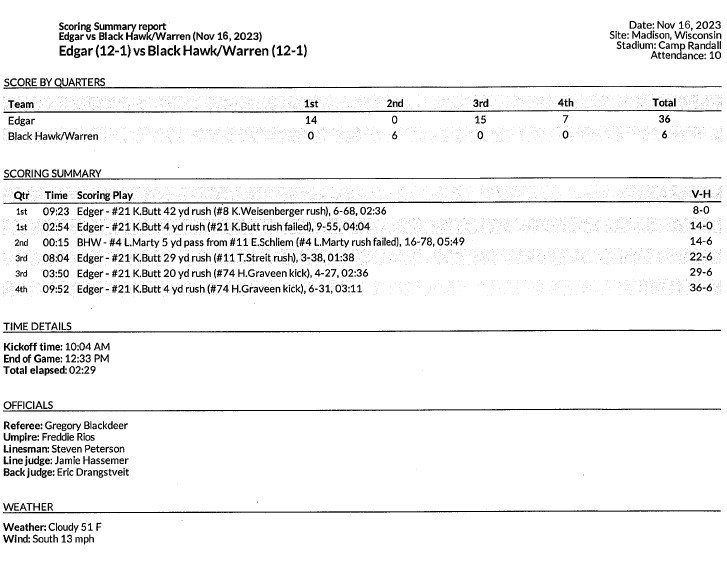 Scoring Summary report
Edgar vs Black Hawk/Warren (Nov 16, 2023)
Edgar (12-1) vs Black Hawk/Warren (12-1)

Date: Nov 16, 2023
Site: Madison, Wisconsin
Stadium: Camp Randall
Attendance: 10

SCORE BY QUARTERS

| Team | 1st | 2nd | 3rd | 4th | Total |
|---|---|---|---|---|---|
| Edgar | 14 | 0 | 15 | 7 | 36 |
| Black Hawk/Warren | 0 | 6 | 0 | 0 | 6 |

SCORING SUMMARY

| Qtr | Time | Scoring Play | V-H |
|---|---|---|---|
| 1st | 09:23 | Edger - #21 K.Butt 42 yd rush (#8 K.Weisenberger rush), 6-68, 02:36 | 8-0 |
| 1st | 02:54 | Edger - #21 K.Butt 4 yd rush (#21 K.Butt rush failed), 9-55, 04:04 | 14-0 |
| 2nd | 00:15 | BHW - #4 L.Marty 5 yd pass from #11 E.Schliem (#4 L.Marty rush failed), 16-78, 05:49 | 14-6 |
| 3rd | 08:04 | Edger - #21 K.Butt 29 yd rush (#11 T.Streit rush), 3-38, 01:38 | 22-6 |
| 3rd | 03:50 | Edger - #21 K.Butt 20 yd rush (#74 H.Graveen kick), 4-27, 02:36 | 29-6 |
| 4th | 09:52 | Edger - #21 K.Butt 4 yd rush (#74 H.Graveen kick), 6-31, 03:11 | 36-6 |

TIME DETAILS

Kickoff time: 10:04 AM
End of Game: 12:33 PM
Total elapsed: 02:29

OFFICIALS

Referee: Gregory Blackdeer
Umpire: Freddie Rios
Linesman: Steven Peterson
Line judge: Jamie Hassemer
Back judge: Eric Drangstveit

WEATHER

Weather: Cloudy 51 F
Wind: South 13 mph